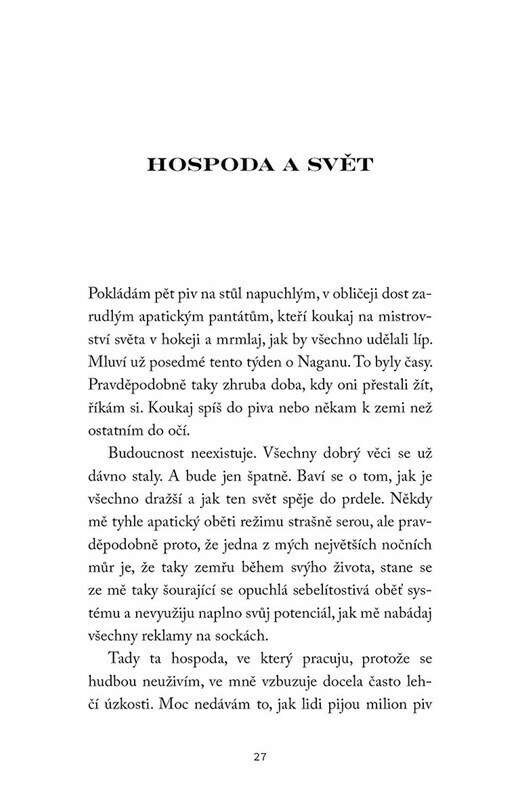 HOSPODA A SVĚT

Pokládám pět piv na stůl napuchlým, v obličeji dost zarudlým apatickým pantátům, kteří koukaj na mistrovství světa v hokeji a mrmlaj, jak by všechno udělali líp. Mluví už posedmé tento týden o Naganu. To byly časy. Pravděpodobně taky zhruba doba, kdy oni přestali žít, říkám si. Koukaj spíš do piva nebo někam k zemi než ostatním do očí.

Budoucnost neexistuje. Všechny dobrý věci se už dávno staly. A bude jen špatně. Baví se o tom, jak je všechno dražší a jak ten svět spěje do prdele. Někdy mě tyhle apatický oběti režimu strašně serou, ale pravděpodobně proto, že jedna z mých největších nočních můr je, že taky zemřu během svýho života, stane se ze mě taky šourající se opuchlá sebelítostivá oběť systému a nevyužiju naplno svůj potenciál, jak mě nabádaj všechny reklamy na sockách.

Tady ta hospoda, ve který pracuju, protože se hudbou neuživím, ve mně vzbuzuje docela často lehčí úzkosti. Moc nedávám to, jak lidi pijou milion piv

27